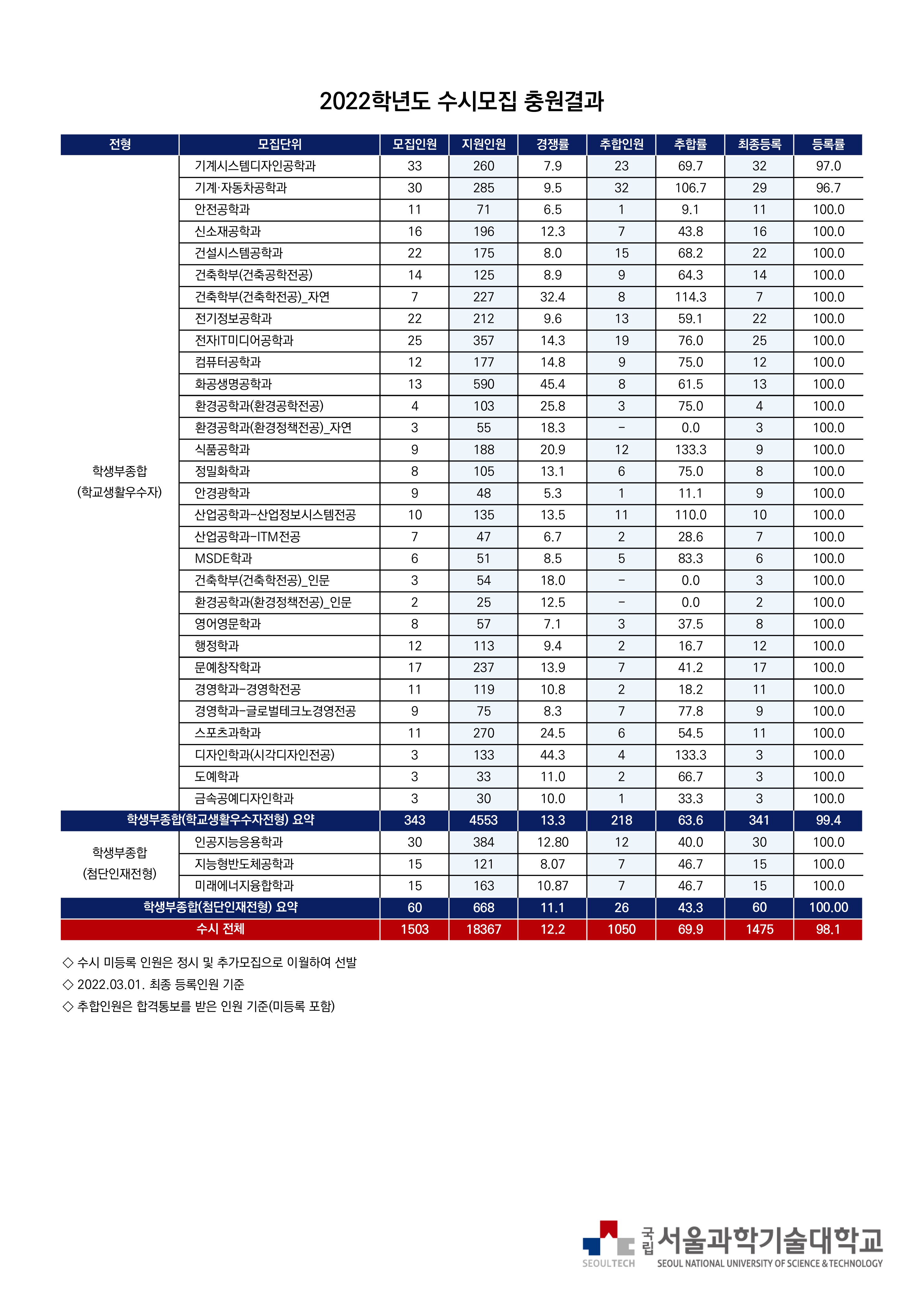 2022학년도 수시모집 충원결과

| 전형 | 모집단위 | 모집인원 | 지원인원 | 경쟁률 | 추합인원 | 추합률 | 최종등록 | 등록률 |
|---|---|---|---|---|---|---|---|---|
| 학생부종합 (학교생활우수자) | 기계시스템디자인공학과 | 33 | 260 | 7.9 | 23 | 69.7 | 32 | 97.0 |
| | 기계·자동차공학과 | 30 | 285 | 9.5 | 32 | 106.7 | 29 | 96.7 |
| | 안전공학과 | 11 | 71 | 6.5 | 1 | 9.1 | 11 | 100.0 |
| | 신소재공학과 | 16 | 196 | 12.3 | 7 | 43.8 | 16 | 100.0 |
| | 건설시스템공학과 | 22 | 175 | 8.0 | 15 | 68.2 | 22 | 100.0 |
| | 건축학부(건축공학전공) | 14 | 125 | 8.9 | 9 | 64.3 | 14 | 100.0 |
| | 건축학부(건축학전공)_자연 | 7 | 227 | 32.4 | 8 | 114.3 | 7 | 100.0 |
| | 전기정보공학과 | 22 | 212 | 9.6 | 13 | 59.1 | 22 | 100.0 |
| | 전자IT미디어공학과 | 25 | 357 | 14.3 | 19 | 76.0 | 25 | 100.0 |
| | 컴퓨터공학과 | 12 | 177 | 14.8 | 9 | 75.0 | 12 | 100.0 |
| | 화공생명공학과 | 13 | 590 | 45.4 | 8 | 61.5 | 13 | 100.0 |
| | 환경공학과(환경공학전공) | 4 | 103 | 25.8 | 3 | 75.0 | 4 | 100.0 |
| | 환경공학과(환경정책전공)_자연 | 3 | 55 | 18.3 | - | 0.0 | 3 | 100.0 |
| | 식품공학과 | 9 | 188 | 20.9 | 12 | 133.3 | 9 | 100.0 |
| | 정밀화학과 | 8 | 105 | 13.1 | 6 | 75.0 | 8 | 100.0 |
| | 안경광학과 | 9 | 48 | 5.3 | 1 | 11.1 | 9 | 100.0 |
| | 산업공학과-산업정보시스템전공 | 10 | 135 | 13.5 | 11 | 110.0 | 10 | 100.0 |
| | 산업공학과-ITM전공 | 7 | 47 | 6.7 | 2 | 28.6 | 7 | 100.0 |
| | MSDE학과 | 6 | 51 | 8.5 | 5 | 83.3 | 6 | 100.0 |
| | 건축학부(건축학전공)_인문 | 3 | 54 | 18.0 | - | 0.0 | 3 | 100.0 |
| | 환경공학과(환경정책전공)_인문 | 2 | 25 | 12.5 | - | 0.0 | 2 | 100.0 |
| | 영어영문학과 | 8 | 57 | 7.1 | 3 | 37.5 | 8 | 100.0 |
| | 행정학과 | 12 | 113 | 9.4 | 2 | 16.7 | 12 | 100.0 |
| | 문예창작학과 | 17 | 237 | 13.9 | 7 | 41.2 | 17 | 100.0 |
| | 경영학과-경영학전공 | 11 | 119 | 10.8 | 2 | 18.2 | 11 | 100.0 |
| | 경영학과-글로벌테크노경영전공 | 9 | 75 | 8.3 | 7 | 77.8 | 9 | 100.0 |
| | 스포츠과학과 | 11 | 270 | 24.5 | 6 | 54.5 | 11 | 100.0 |
| | 디자인학과(시각디자인전공) | 3 | 133 | 44.3 | 4 | 133.3 | 3 | 100.0 |
| | 도예학과 | 3 | 33 | 11.0 | 2 | 66.7 | 3 | 100.0 |
| | 금속공예디자인학과 | 3 | 30 | 10.0 | 1 | 33.3 | 3 | 100.0 |
| 학생부종합(학교생활우수자전형) 요약 | | 343 | 4553 | 13.3 | 218 | 63.6 | 341 | 99.4 |
| 학생부종합 (첨단인재전형) | 인공지능응용학과 | 30 | 384 | 12.80 | 12 | 40.0 | 30 | 100.0 |
| | 지능형반도체공학과 | 15 | 121 | 8.07 | 7 | 46.7 | 15 | 100.0 |
| | 미래에너지융합학과 | 15 | 163 | 10.87 | 7 | 46.7 | 15 | 100.0 |
| 학생부종합(첨단인재전형) 요약 | | 60 | 668 | 11.1 | 26 | 43.3 | 60 | 100.00 |
| 수시 전체 | | 1503 | 18367 | 12.2 | 1050 | 69.9 | 1475 | 98.1 |

◇ 수시 미등록 인원은 정시 및 추가모집으로 이월하여 선발
◇ 2022.03.01. 최종 등록인원 기준
◇ 추합인원은 합격통보를 받은 인원 기준(미등록 포함)

SEOULTECH 국립 서울과학기술대학교 SEOUL NATIONAL UNIVERSITY OF SCIENCE & TECHNOLOGY